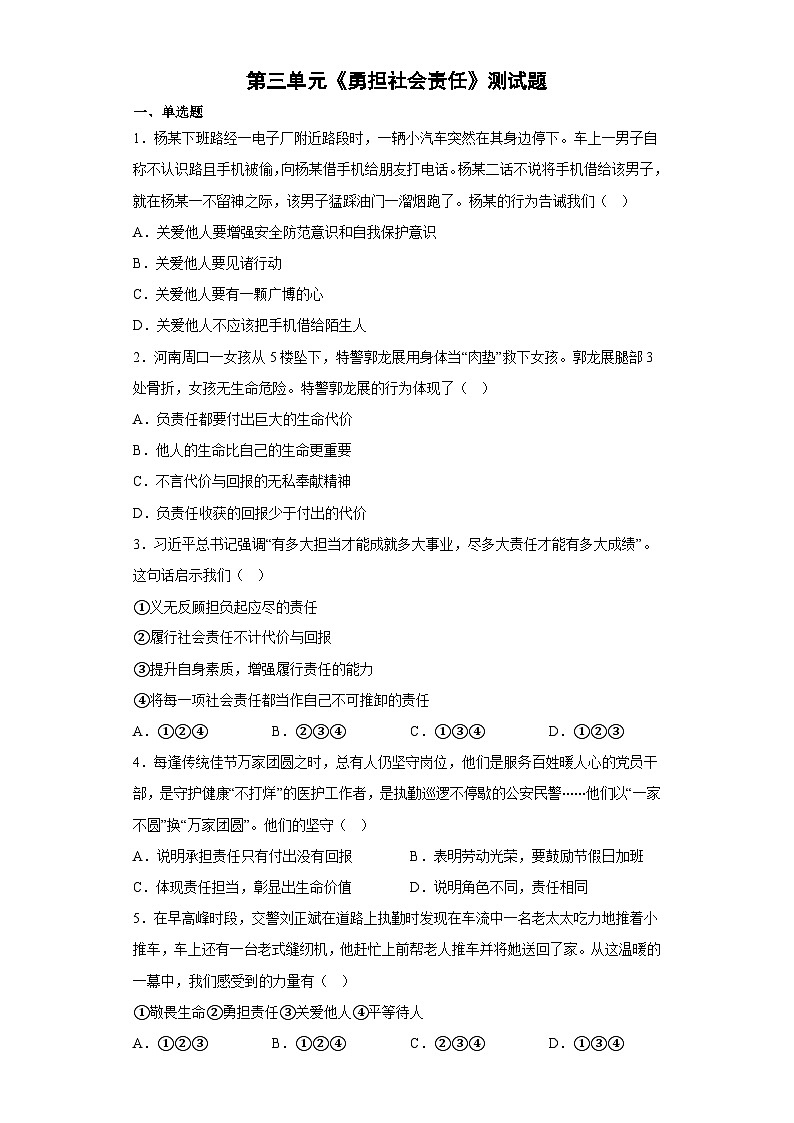 第三单元《勇担社会责任》测试题

一、单选题

1．杨某下班路经一电子厂附近路段时，一辆小汽车突然在其身边停下。车上一男子自称不认识路且手机被偷，向杨某借手机给朋友打电话。杨某二话不说将手机借给该男子，就在杨某一不留神之际，该男子猛踩油门一溜烟跑了。杨某的行为告诫我们（   ）

A．关爱他人要增强安全防范意识和自我保护意识

B．关爱他人要见诸行动

C．关爱他人要有一颗广博的心

D．关爱他人不应该把手机借给陌生人

2．河南周口一女孩从5楼坠下，特警郭龙展用身体当“肉垫”救下女孩。郭龙展腿部3处骨折，女孩无生命危险。特警郭龙展的行为体现了（   ）

A．负责任都要付出巨大的生命代价

B．他人的生命比自己的生命更重要

C．不言代价与回报的无私奉献精神

D．负责任收获的回报少于付出的代价

3．习近平总书记强调“有多大担当才能成就多大事业，尽多大责任才能有多大成绩”。这句话启示我们（   ）

①义无反顾担负起应尽的责任

②履行社会责任不计代价与回报

③提升自身素质，增强履行责任的能力

④将每一项社会责任都当作自己不可推卸的责任

A．①②④　　B．②③④　　C．①③④　　D．①②③

4．每逢传统佳节万家团圆之时，总有人仍坚守岗位，他们是服务百姓暖人心的党员干部，是守护健康“不打烊”的医护工作者，是执勤巡逻不停歇的公安民警……他们以“一家不圆”换“万家团圆”。他们的坚守（   ）

A．说明承担责任只有付出没有回报　　B．表明劳动光荣，要鼓励节假日加班

C．体现责任担当，彰显出生命价值　　D．说明角色不同，责任相同

5．在早高峰时段，交警刘正斌在道路上执勤时发现在车流中一名老太太吃力地推着小推车，车上还有一台老式缝纫机，他赶忙上前帮老人推车并将她送回了家。从这温暖的一幕中，我们感受到的力量有（   ）

①敬畏生命②勇担责任③关爱他人④平等待人

A．①②③　　B．①②④　　C．②③④　　D．①③④